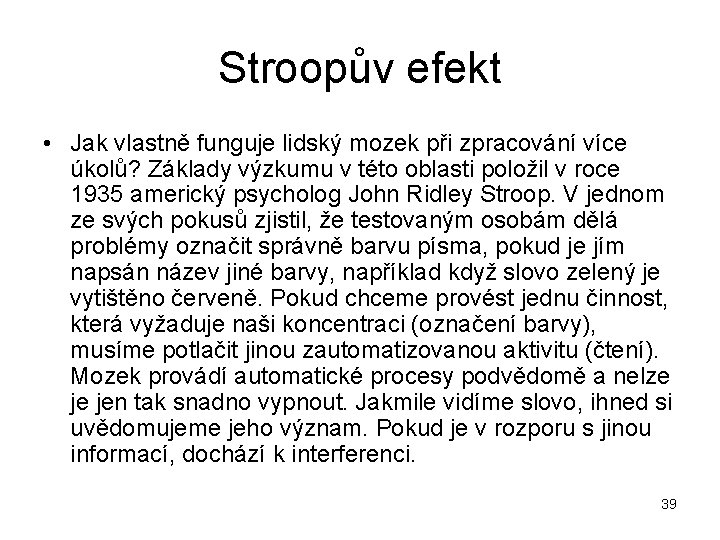 Stroopův efekt

• Jak vlastně funguje lidský mozek při zpracování více úkolů? Základy výzkumu v této oblasti položil v roce 1935 americký psycholog John Ridley Stroop. V jednom ze svých pokusů zjistil, že testovaným osobám dělá problémy označit správně barvu písma, pokud je jím napsán název jiné barvy, například když slovo zelený je vytištěno červeně. Pokud chceme provést jednu činnost, která vyžaduje naši koncentraci (označení barvy), musíme potlačit jinou zautomatizovanou aktivitu (čtení). Mozek provádí automatické procesy podvědomě a nelze je jen tak snadno vypnout. Jakmile vidíme slovo, ihned si uvědomujeme jeho význam. Pokud je v rozporu s jinou informací, dochází k interferenci.

39